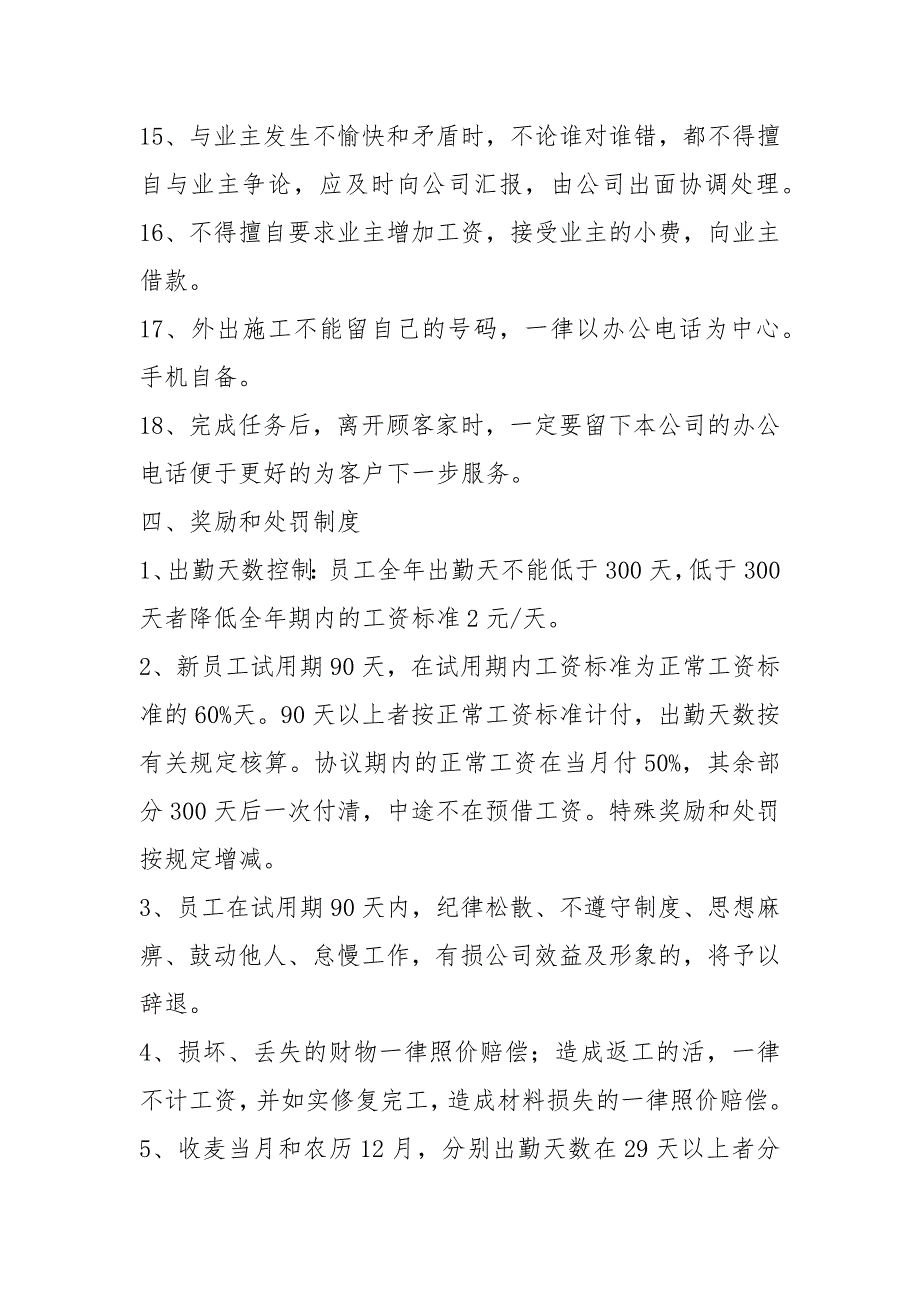 15、与业主发生不愉快和矛盾时，不论谁对谁错，都不得擅自与业主争论，应及时向公司汇报，由公司出面协调处理。

16、不得擅自要求业主增加工资，接受业主的小费，向业主借款。

17、外出施工不能留自己的号码，一律以办公电话为中心。手机自备。

18、完成任务后，离开顾客家时，一定要留下本公司的办公电话便于更好的为客户下一步服务。

四、奖励和处罚制度

1、出勤天数控制：员工全年出勤天不能低于300天，低于300天者降低全年期内的工资标准2元/天。

2、新员工试用期90天，在试用期内工资标准为正常工资标准的60%天。90天以上者按正常工资标准计付，出勤天数按有关规定核算。协议期内的正常工资在当月付50%，其余部分300天后一次付清，中途不在预借工资。特殊奖励和处罚按规定增减。

3、员工在试用期90天内，纪律松散、不遵守制度、思想麻痹、鼓动他人、怠慢工作，有损公司效益及形象的，将予以辞退。

4、损坏、丢失的财物一律照价赔偿；造成返工的活，一律不计工资，并如实修复完工，造成材料损失的一律照价赔偿。

5、收麦当月和农历12月，分别出勤天数在29天以上者分